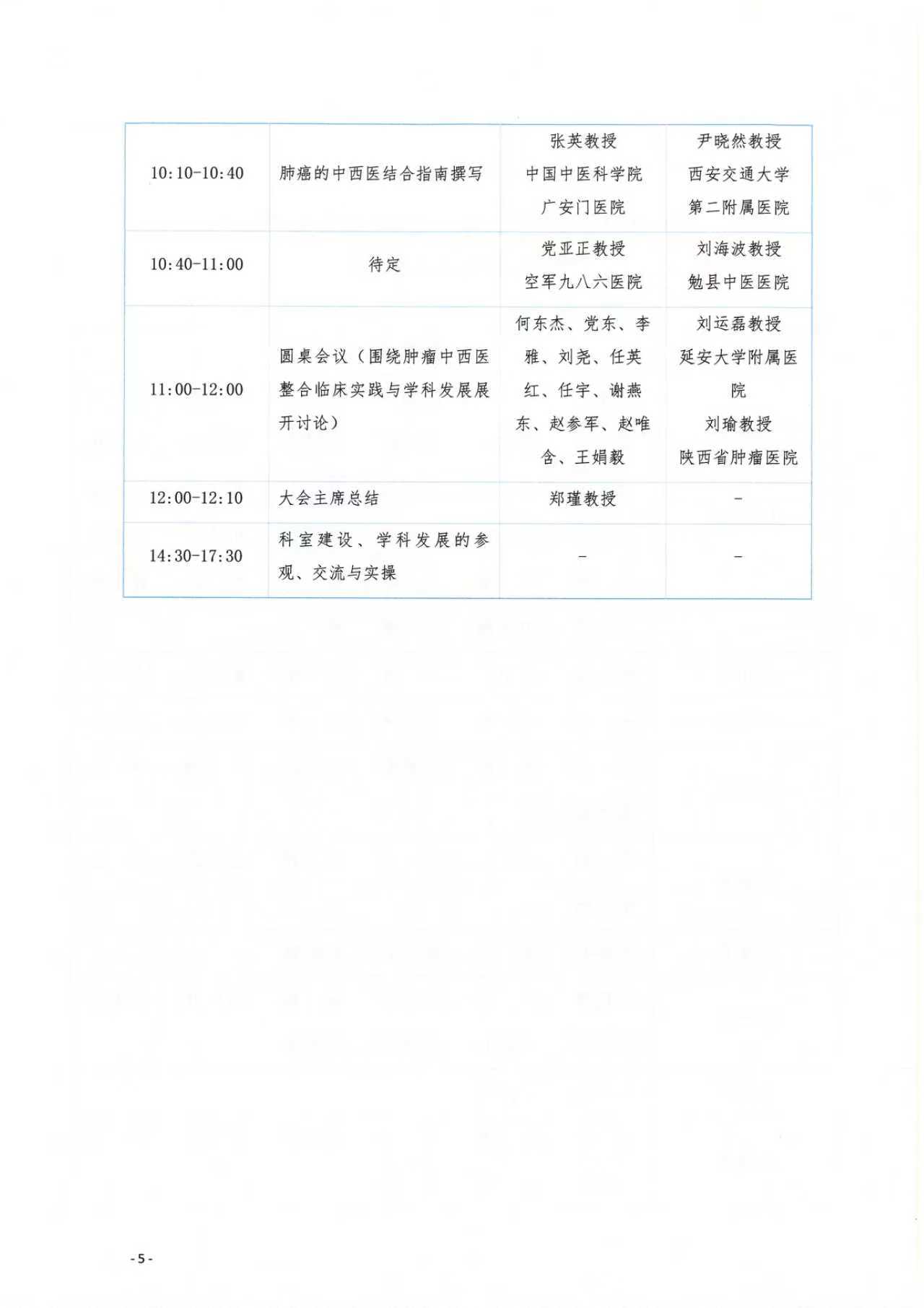 | | | | |
|---|---|---|---|
| 10:10-10:40 | 肺癌的中西医结合指南撰写 | 张英教授 中国中医科学院 广安门医院 | 尹晓然教授 西安交通大学 第二附属医院 |
| 10:40-11:00 | 待定 | 党亚正教授 空军九八六医院 | 刘海波教授 勉县中医医院 |
| 11:00-12:00 | 圆桌会议（围绕肿瘤中西医整合临床实践与学科发展展开讨论） | 何东杰、党东、李雅、刘尧、任英红、任宇、谢燕东、赵参军、赵唯含、王娟毅 | 刘运磊教授 延安大学附属医院 刘瑜教授 陕西省肿瘤医院 |
| 12:00-12:10 | 大会主席总结 | 郑瑾教授 | - |
| 14:30-17:30 | 科室建设、学科发展的参观、交流与实操 | - | - |

-5-